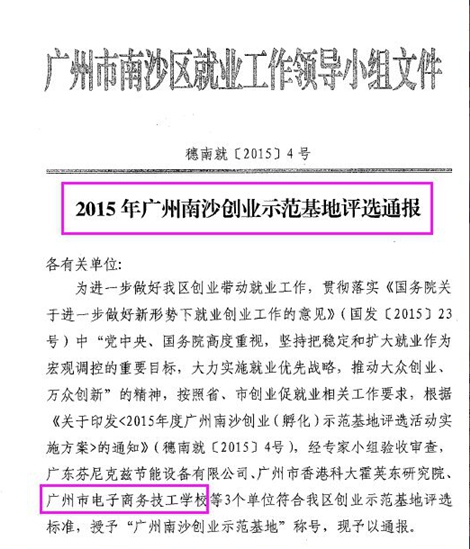 广州市南沙区就业工作领导小组文件

穗南就〔2015〕4号

2015年广州南沙创业示范基地评选通报

各有关单位:

为进一步做好我区创业带动就业工作，贯彻落实《国务院关于进一步做好新形势下就业创业工作的意见》（国发〔2015〕23号）中“党中央、国务院高度重视，坚持把稳定和扩大就业作为宏观调控的重要目标，大力实施就业优先战略，推动大众创业、万众创新”的精神，按照省、市创业促就业相关工作要求，根据《关于印发<2015年度广州南沙创业（孵化）示范基地评选活动实施方案>的通知》（穗南就〔2015〕4号），经专家小组验收审查，广东芬尼克兹节能设备有限公司、广州市香港科大霍英东研究院、广州市电子商务技工学校等3个单位符合我区创业示范基地评选标准，授予“广州南沙创业示范基地”称号，现予以通报。